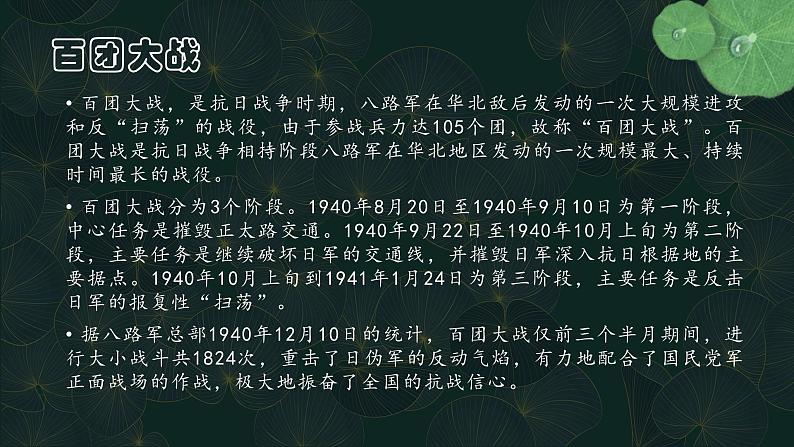 百团大战

• 百团大战，是抗日战争时期，八路军在华北敌后发动的一次大规模进攻和反“扫荡”的战役，由于参战兵力达105个团，故称“百团大战”。百团大战是抗日战争相持阶段八路军在华北地区发动的一次规模最大、持续时间最长的战役。

• 百团大战分为3个阶段。1940年8月20日至1940年9月10日为第一阶段，中心任务是摧毁正太路交通。1940年9月22日至1940年10月上旬为第二阶段，主要任务是继续破坏日军的交通线，并摧毁日军深入抗日根据地的主要据点。1940年10月上旬到1941年1月24日为第三阶段，主要任务是反击日军的报复性“扫荡”。

• 据八路军总部1940年12月10日的统计，百团大战仅前三个半月期间，进行大小战斗共1824次，重击了日伪军的反动气焰，有力地配合了国民党军正面战场的作战，极大地振奋了全国的抗战信心。